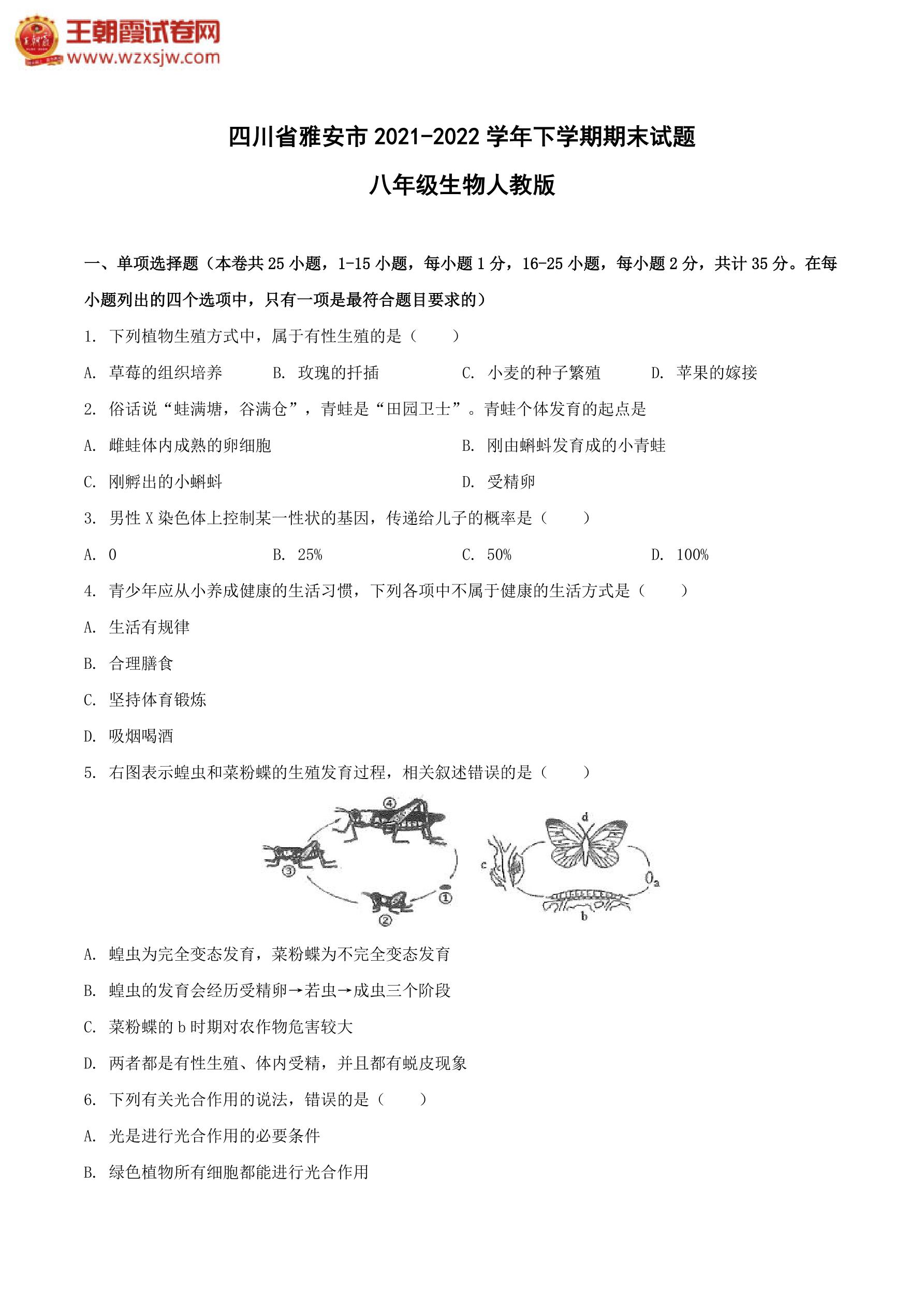 王朝霞试卷网
www.wzxsjw.com

四川省雅安市 2021-2022 学年下学期期末试题

八年级生物人教版

一、单项选择题（本卷共 25 小题，1-15 小题，每小题 1 分，16-25 小题，每小题 2 分，共计 35 分。在每小题列出的四个选项中，只有一项是最符合题目要求的）

1. 下列植物生殖方式中，属于有性生殖的是（　　）

A. 草莓的组织培养　　B. 玫瑰的扦插　　C. 小麦的种子繁殖　　D. 苹果的嫁接

2. 俗话说“蛙满塘，谷满仓”，青蛙是“田园卫士”。青蛙个体发育的起点是

A. 雌蛙体内成熟的卵细胞　　B. 刚由蝌蚪发育成的小青蛙

C. 刚孵出的小蝌蚪　　D. 受精卵

3. 男性 X 染色体上控制某一性状的基因，传递给儿子的概率是（　　）

A. 0　　B. 25%　　C. 50%　　D. 100%

4. 青少年应从小养成健康的生活习惯，下列各项中不属于健康的生活方式是（　　）

A. 生活有规律

B. 合理膳食

C. 坚持体育锻炼

D. 吸烟喝酒

5. 右图表示蝗虫和菜粉蝶的生殖发育过程，相关叙述错误的是（　　）

④ ③ ② ① d c a b

A. 蝗虫为完全变态发育，菜粉蝶为不完全变态发育

B. 蝗虫的发育会经历受精卵→若虫→成虫三个阶段

C. 菜粉蝶的 b 时期对农作物危害较大

D. 两者都是有性生殖、体内受精，并且都有蜕皮现象

6. 下列有关光合作用的说法，错误的是（　　）

A. 光是进行光合作用的必要条件

B. 绿色植物所有细胞都能进行光合作用